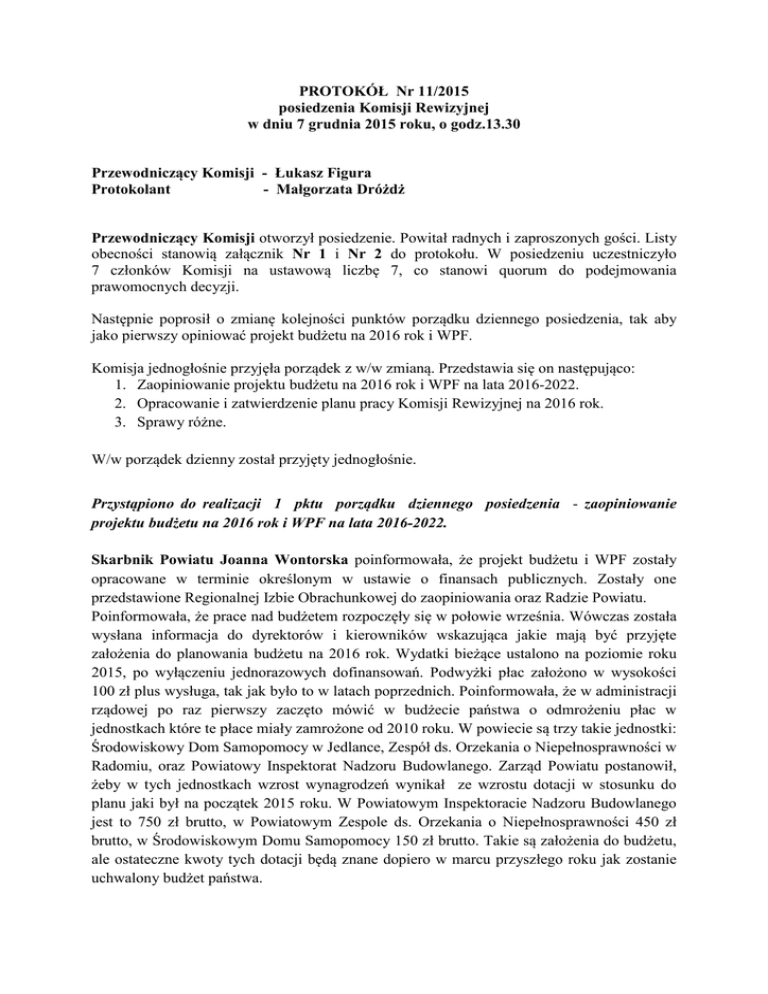 PROTOKÓŁ Nr 11/2015
posiedzenia Komisji Rewizyjnej
w dniu 7 grudnia 2015 roku, o godz.13.30

Przewodniczący Komisji - Łukasz Figura
Protokolant - Małgorzata Dróżdż

Przewodniczący Komisji otworzył posiedzenie. Powitał radnych i zaproszonych gości. Listy obecności stanowią załącznik Nr 1 i Nr 2 do protokołu. W posiedzeniu uczestniczyło 7 członków Komisji na ustawową liczbę 7, co stanowi quorum do podejmowania prawomocnych decyzji.

Następnie poprosił o zmianę kolejności punktów porządku dziennego posiedzenia, tak aby jako pierwszy opiniować projekt budżetu na 2016 rok i WPF.

Komisja jednogłośnie przyjęła porządek z w/w zmianą. Przedstawia się on następująco:
1. Zaopiniowanie projektu budżetu na 2016 rok i WPF na lata 2016-2022.
2. Opracowanie i zatwierdzenie planu pracy Komisji Rewizyjnej na 2016 rok.
3. Sprawy różne.

W/w porządek dzienny został przyjęty jednogłośnie.

Przystąpiono do realizacji 1 pktu porządku dziennego posiedzenia - zaopiniowanie projektu budżetu na 2016 rok i WPF na lata 2016-2022.

Skarbnik Powiatu Joanna Wontorska poinformowała, że projekt budżetu i WPF zostały opracowane w terminie określonym w ustawie o finansach publicznych. Zostały one przedstawione Regionalnej Izbie Obrachunkowej do zaopiniowania oraz Radzie Powiatu.
Poinformowała, że prace nad budżetem rozpoczęły się w połowie września. Wówczas została wysłana informacja do dyrektorów i kierowników wskazująca jakie mają być przyjęte założenia do planowania budżetu na 2016 rok. Wydatki bieżące ustalono na poziomie roku 2015, po wyłączeniu jednorazowych dofinansowań. Podwyżki płac założono w wysokości 100 zł plus wysługa, tak jak było to w latach poprzednich. Poinformowała, że w administracji rządowej po raz pierwszy zaczęto mówić w budżecie państwa o odmrożeniu płac w jednostkach które te płace miały zamrożone od 2010 roku. W powiecie są trzy takie jednostki: Środowiskowy Dom Samopomocy w Jedlance, Zespół ds. Orzekania o Niepełnosprawności w Radomiu, oraz Powiatowy Inspektorat Nadzoru Budowlanego. Zarząd Powiatu postanowił, żeby w tych jednostkach wzrost wynagrodzeń wynikał ze wzrostu dotacji w stosunku do planu jaki był na początek 2015 roku. W Powiatowym Inspektoracie Nadzoru Budowlanego jest to 750 zł brutto, w Powiatowym Zespole ds. Orzekania o Niepełnosprawności 450 zł brutto, w Środowiskowym Domu Samopomocy 150 zł brutto. Takie są założenia do budżetu, ale ostateczne kwoty tych dotacji będą znane dopiero w marcu przyszłego roku jak zostanie uchwalony budżet państwa.